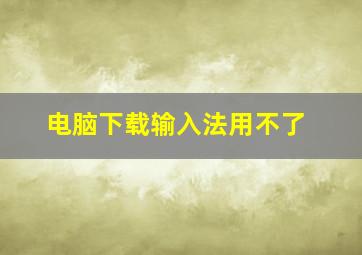 电脑下载输入法用不了